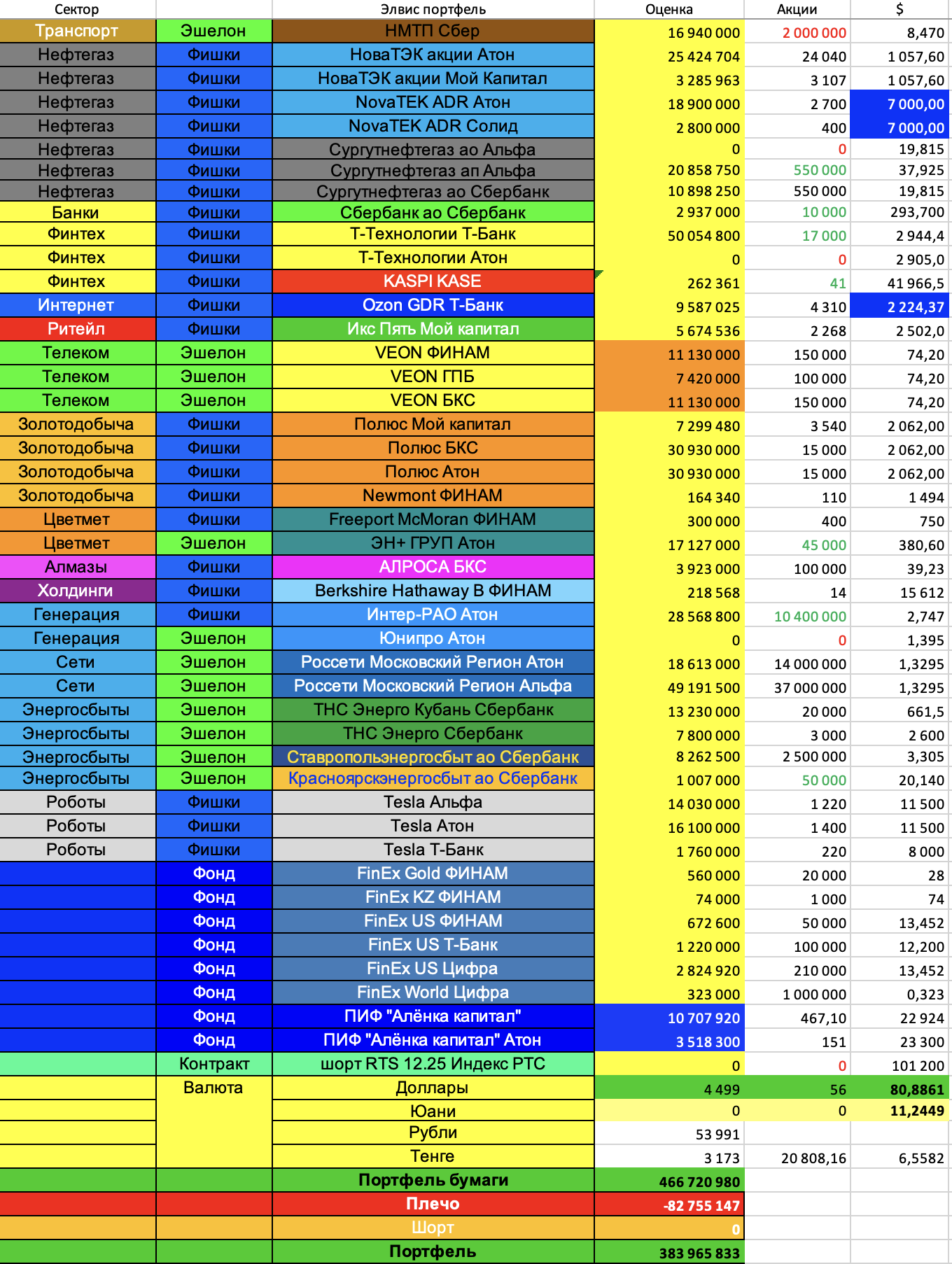 | Сектор | | Элвис портфель | Оценка | Акции | $ |
|---|---|---|---|---|---|
| Транспорт | Эшелон | НМТП Сбер | 16 940 000 | 2 000 000 | 8,470 |
| Нефтегаз | Фишки | НоваТЭК акции Атон | 25 424 704 | 24 040 | 1 057,60 |
| Нефтегаз | Фишки | НоваТЭК акции Мой Капитал | 3 285 963 | 3 107 | 1 057,60 |
| Нефтегаз | Фишки | NovaTEK ADR Атон | 18 900 000 | 2 700 | 7 000,00 |
| Нефтегаз | Фишки | NovaTEK ADR Солид | 2 800 000 | 400 | 7 000,00 |
| Нефтегаз | Фишки | Сургутнефтегаз ао Альфа | 0 | 0 | 19,815 |
| Нефтегаз | Фишки | Сургутнефтегаз ап Альфа | 20 858 750 | 550 000 | 37,925 |
| Нефтегаз | Фишки | Сургутнефтегаз ао Сбербанк | 10 898 250 | 550 000 | 19,815 |
| Банки | Фишки | Сбербанк ао Сбербанк | 2 937 000 | 10 000 | 293,700 |
| Финтех | Фишки | Т-Технологии Т-Банк | 50 054 800 | 17 000 | 2 944,4 |
| Финтех | Фишки | Т-Технологии Атон | 0 | 0 | 2 905,0 |
| Финтех | Фишки | KASPI KASE | 262 361 | 41 | 41 966,5 |
| Интернет | Фишки | Ozon GDR Т-Банк | 9 587 025 | 4 310 | 2 224,37 |
| Ритейл | Фишки | Икс Пять Мой капитал | 5 674 536 | 2 268 | 2 502,0 |
| Телеком | Эшелон | VEON ФИНАМ | 11 130 000 | 150 000 | 74,20 |
| Телеком | Эшелон | VEON ГПБ | 7 420 000 | 100 000 | 74,20 |
| Телеком | Эшелон | VEON БКС | 11 130 000 | 150 000 | 74,20 |
| Золотодобыча | Фишки | Полюс Мой капитал | 7 299 480 | 3 540 | 2 062,00 |
| Золотодобыча | Фишки | Полюс БКС | 30 930 000 | 15 000 | 2 062,00 |
| Золотодобыча | Фишки | Полюс Атон | 30 930 000 | 15 000 | 2 062,00 |
| Золотодобыча | Фишки | Newmont ФИНАМ | 164 340 | 110 | 1 494 |
| Цветмет | Фишки | Freeport McMoran ФИНАМ | 300 000 | 400 | 750 |
| Цветмет | Эшелон | ЭН+ ГРУП Атон | 17 127 000 | 45 000 | 380,60 |
| Алмазы | Фишки | АЛРОСА БКС | 3 923 000 | 100 000 | 39,23 |
| Холдинги | Фишки | Berkshire Hathaway B ФИНАМ | 218 568 | 14 | 15 612 |
| Генерация | Фишки | Интер-РАО Атон | 28 568 800 | 10 400 000 | 2,747 |
| Генерация | Эшелон | Юнипро Атон | 0 | 0 | 1,395 |
| Сети | Эшелон | Россети Московский Регион Атон | 18 613 000 | 14 000 000 | 1,3295 |
| Сети | Эшелон | Россети Московский Регион Альфа | 49 191 500 | 37 000 000 | 1,3295 |
| Энергосбыты | Эшелон | ТНС Энерго Кубань Сбербанк | 13 230 000 | 20 000 | 661,5 |
| Энергосбыты | Эшелон | ТНС Энерго Сбербанк | 7 800 000 | 3 000 | 2 600 |
| Энергосбыты | Эшелон | Ставропольэнергосбыт ао Сбербанк | 8 262 500 | 2 500 000 | 3,305 |
| Энергосбыты | Эшелон | Красноярскэнергосбыт ао Сбербанк | 1 007 000 | 50 000 | 20,140 |
| Роботы | Фишки | Tesla Альфа | 14 030 000 | 1 220 | 11 500 |
| Роботы | Фишки | Tesla Атон | 16 100 000 | 1 400 | 11 500 |
| Роботы | Фишки | Tesla Т-Банк | 1 760 000 | 220 | 8 000 |
| | Фонд | FinEx Gold ФИНАМ | 560 000 | 20 000 | 28 |
| | Фонд | FinEx KZ ФИНАМ | 74 000 | 1 000 | 74 |
| | Фонд | FinEx US ФИНАМ | 672 600 | 50 000 | 13,452 |
| | Фонд | FinEx US Т-Банк | 1 220 000 | 100 000 | 12,200 |
| | Фонд | FinEx US Цифра | 2 824 920 | 210 000 | 13,452 |
| | Фонд | FinEx World Цифра | 323 000 | 1 000 000 | 0,323 |
| | Фонд | ПИФ "Алёнка капитал" | 10 707 920 | 467,10 | 22 924 |
| | Фонд | ПИФ "Алёнка капитал" Атон | 3 518 300 | 151 | 23 300 |
| | Контракт | шорт RTS 12.25 Индекс РТС | 0 | 0 | 101 200 |
| | Валюта | Доллары | 4 499 | 56 | 80,8861 |
| | | Юани | 0 | 0 | 11,2449 |
| | | Рубли | 53 991 | | |
| | | Тенге | 3 173 | 20 808,16 | 6,5582 |
| | | Портфель бумаги | 466 720 980 | | |
| | | Плечо | -82 755 147 | | |
| | | Шорт | 0 | | |
| | | Портфель | 383 965 833 | | |